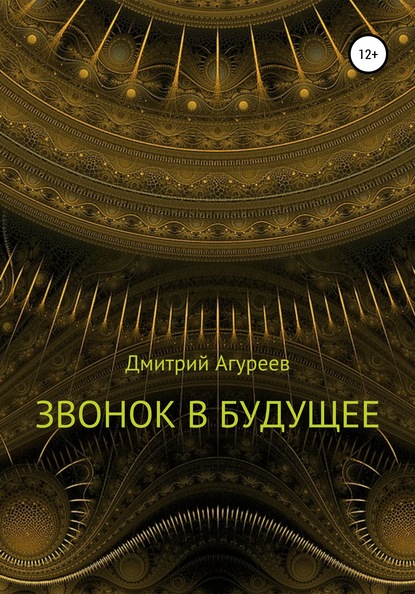 12+

Дмитрий Агуреев

ЗВОНОК В БУДУЩЕЕ